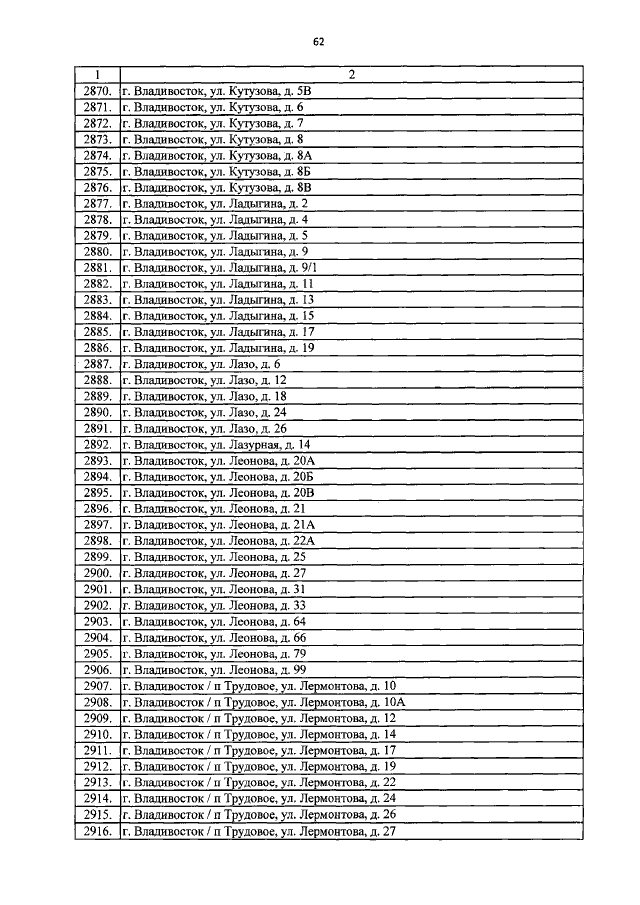 62

| 1 | 2 |
|---|---|
| 2870. | г. Владивосток, ул. Кутузова, д. 5В |
| 2871. | г. Владивосток, ул. Кутузова, д. 6 |
| 2872. | г. Владивосток, ул. Кутузова, д. 7 |
| 2873. | г. Владивосток, ул. Кутузова, д. 8 |
| 2874. | г. Владивосток, ул. Кутузова, д. 8А |
| 2875. | г. Владивосток, ул. Кутузова, д. 8Б |
| 2876. | г. Владивосток, ул. Кутузова, д. 8В |
| 2877. | г. Владивосток, ул. Ладыгина, д. 2 |
| 2878. | г. Владивосток, ул. Ладыгина, д. 4 |
| 2879. | г. Владивосток, ул. Ладыгина, д. 5 |
| 2880. | г. Владивосток, ул. Ладыгина, д. 9 |
| 2881. | г. Владивосток, ул. Ладыгина, д. 9/1 |
| 2882. | г. Владивосток, ул. Ладыгина, д. 11 |
| 2883. | г. Владивосток, ул. Ладыгина, д. 13 |
| 2884. | г. Владивосток, ул. Ладыгина, д. 15 |
| 2885. | г. Владивосток, ул. Ладыгина, д. 17 |
| 2886. | г. Владивосток, ул. Ладыгина, д. 19 |
| 2887. | г. Владивосток, ул. Лазо, д. 6 |
| 2888. | г. Владивосток, ул. Лазо, д. 12 |
| 2889. | г. Владивосток, ул. Лазо, д. 18 |
| 2890. | г. Владивосток, ул. Лазо, д. 24 |
| 2891. | г. Владивосток, ул. Лазо, д. 26 |
| 2892. | г. Владивосток, ул. Лазурная, д. 14 |
| 2893. | г. Владивосток, ул. Леонова, д. 20А |
| 2894. | г. Владивосток, ул. Леонова, д. 20Б |
| 2895. | г. Владивосток, ул. Леонова, д. 20В |
| 2896. | г. Владивосток, ул. Леонова, д. 21 |
| 2897. | г. Владивосток, ул. Леонова, д. 21А |
| 2898. | г. Владивосток, ул. Леонова, д. 22А |
| 2899. | г. Владивосток, ул. Леонова, д. 25 |
| 2900. | г. Владивосток, ул. Леонова, д. 27 |
| 2901. | г. Владивосток, ул. Леонова, д. 31 |
| 2902. | г. Владивосток, ул. Леонова, д. 33 |
| 2903. | г. Владивосток, ул. Леонова, д. 64 |
| 2904. | г. Владивосток, ул. Леонова, д. 66 |
| 2905. | г. Владивосток, ул. Леонова, д. 79 |
| 2906. | г. Владивосток, ул. Леонова, д. 99 |
| 2907. | г. Владивосток / п Трудовое, ул. Лермонтова, д. 10 |
| 2908. | г. Владивосток / п Трудовое, ул. Лермонтова, д. 10А |
| 2909. | г. Владивосток / п Трудовое, ул. Лермонтова, д. 12 |
| 2910. | г. Владивосток / п Трудовое, ул. Лермонтова, д. 14 |
| 2911. | г. Владивосток / п Трудовое, ул. Лермонтова, д. 17 |
| 2912. | г. Владивосток / п Трудовое, ул. Лермонтова, д. 19 |
| 2913. | г. Владивосток / п Трудовое, ул. Лермонтова, д. 22 |
| 2914. | г. Владивосток / п Трудовое, ул. Лермонтова, д. 24 |
| 2915. | г. Владивосток / п Трудовое, ул. Лермонтова, д. 26 |
| 2916. | г. Владивосток / п Трудовое, ул. Лермонтова, д. 27 |